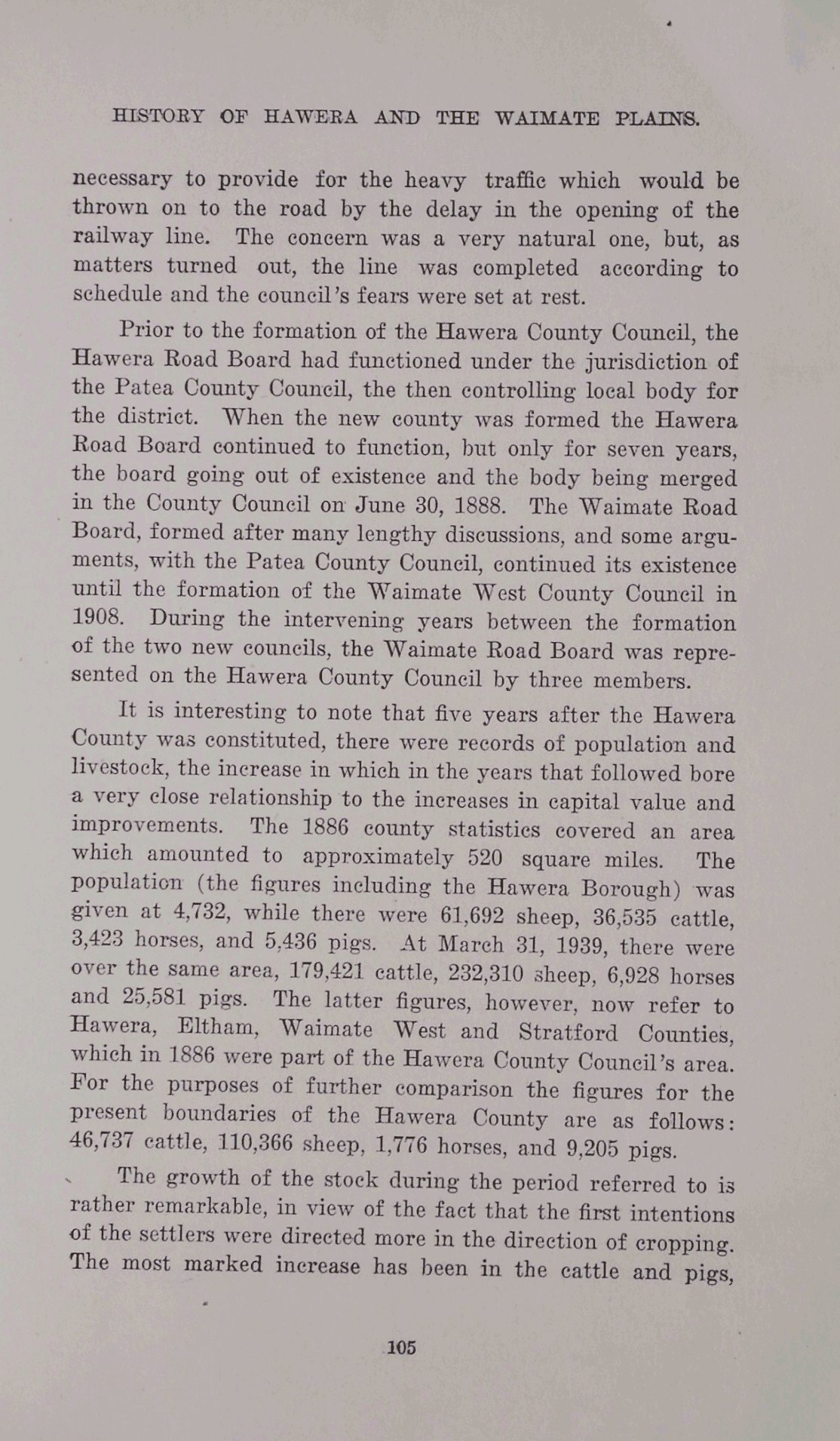 HISTORY OF HAWERA AND THE WAIMATE PLAINS.

necessary to provide for the heavy traffic which would be thrown on to the road by the delay in the opening of the railway line. The concern was a very natural one, but, as matters turned out, the line was completed according to schedule and the council's fears were set at rest.

Prior to the formation of the Hawera County Council, the Hawera Road Board had functioned under the jurisdiction of the Patea County Council, the then controlling local body for the district. When the new county was formed the Hawera Road Board continued to function, but only for seven years, the board going out of existence and the body being merged in the County Council on June 30, 1888. The Waimate Road Board, formed after many lengthy discussions, and some arguments, with the Patea County Council, continued its existence until the formation of the Waimate West County Council in 1908. During the intervening years between the formation of the two new councils, the Waimate Road Board was represented on the Hawera County Council by three members.

It is interesting to note that five years after the Hawera County was constituted, there were records of population and livestock, the increase in which in the years that followed bore a very close relationship to the increases in capital value and improvements. The 1886 county statistics covered an area which amounted to approximately 520 square miles. The population (the figures including the Hawera Borough) was given at 4,732, while there were 61,692 sheep, 36,535 cattle, 3,423 horses, and 5,436 pigs. At March 31, 1939, there were over the same area, 179,421 cattle, 232,310 sheep, 6,928 horses and 25,581 pigs. The latter figures, however, now refer to Hawera, Eltham, Waimate West and Stratford Counties, which in 1886 were part of the Hawera County Council's area. For the purposes of further comparison the figures for the present boundaries of the Hawera County are as follows: 46,737 cattle, 110,366 sheep, 1,776 horses, and 9,205 pigs.

The growth of the stock during the period referred to is rather remarkable, in view of the fact that the first intentions of the settlers were directed more in the direction of cropping. The most marked increase has been in the cattle and pigs,

105